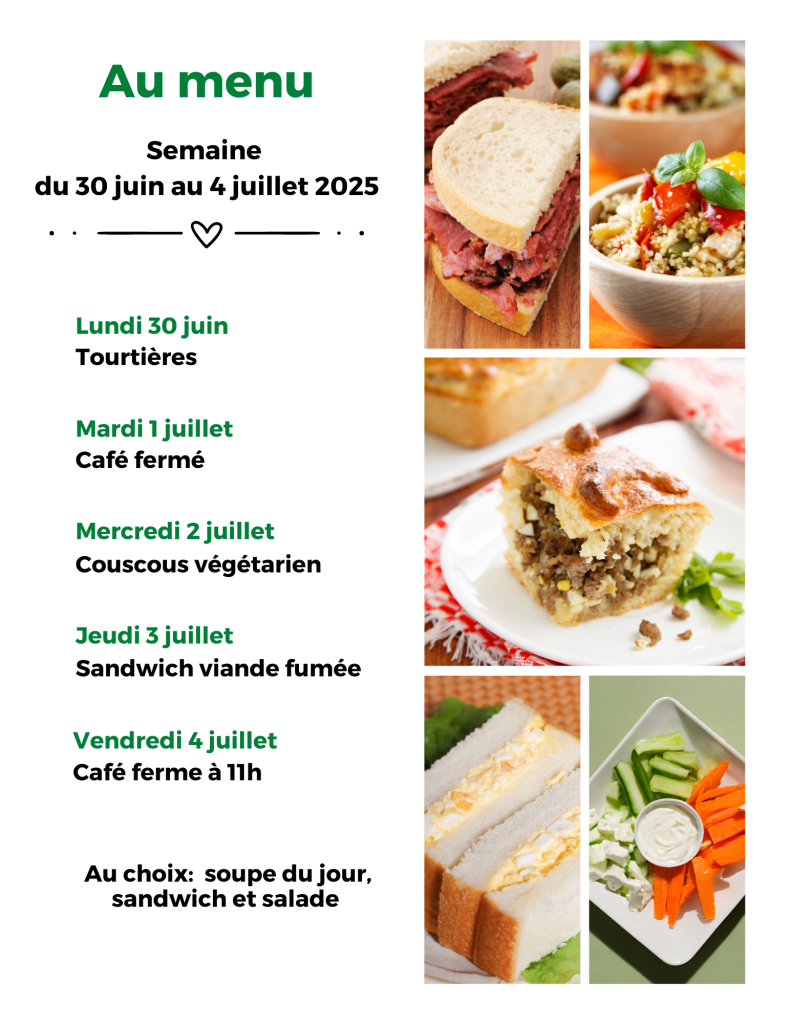 Au menu

Semaine
du 30 juin au 4 juillet 2025

Lundi 30 juin
Tourtières

Mardi 1 juillet
Café fermé

Mercredi 2 juillet
Couscous végétarien

Jeudi 3 juillet
Sandwich viande fumée

Vendredi 4 juillet
Café ferme à 11h

Au choix: soupe du jour, sandwich et salade